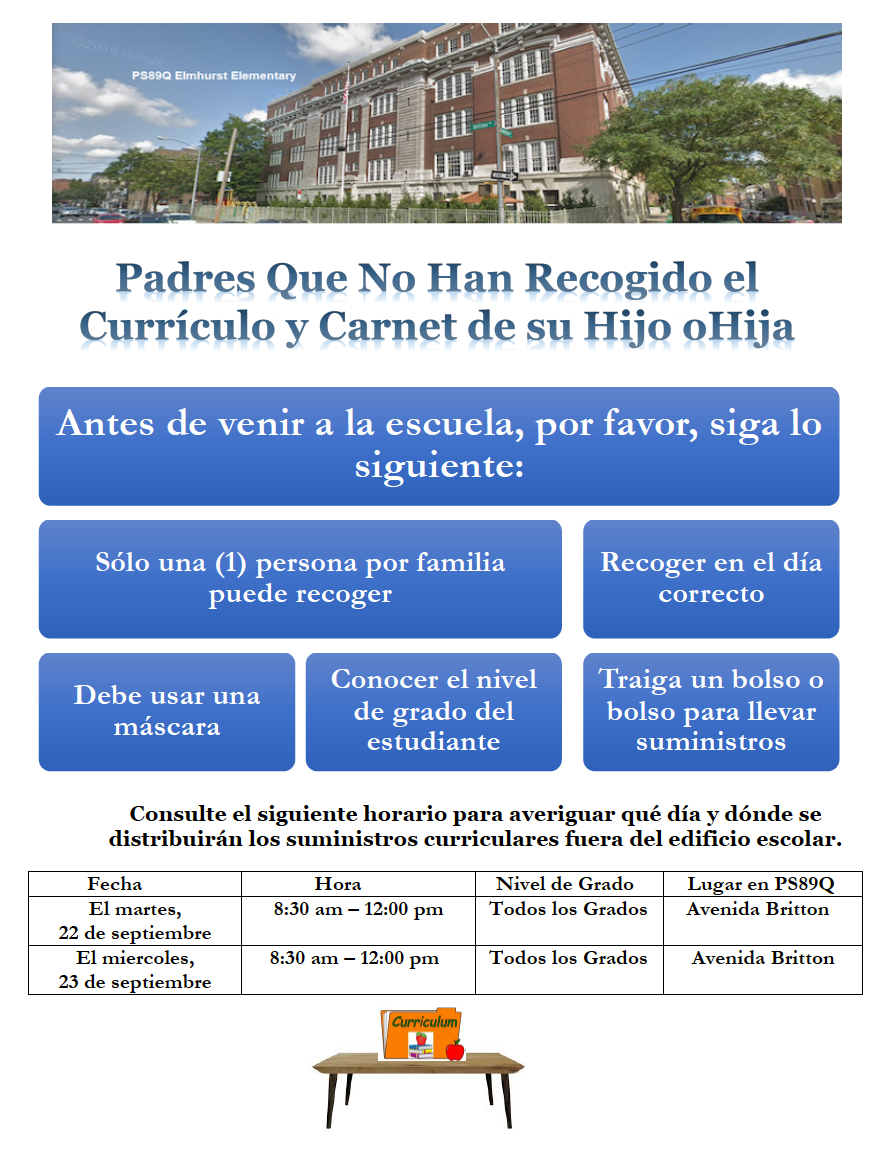 PS89Q Elmhurst Elementary

Padres Que No Han Recogido el Currículo y Carnet de su Hijo oHija

Antes de venir a la escuela, por favor, siga lo siguiente:

Sólo una (1) persona por familia puede recoger

Recoger en el día correcto

Debe usar una máscara

Conocer el nivel de grado del estudiante

Traiga un bolso o bolso para llevar suministros

Consulte el siguiente horario para averiguar qué día y dónde se distribuirán los suministros curriculares fuera del edificio escolar.

| Fecha | Hora | Nivel de Grado | Lugar en PS89Q |
|---|---|---|---|
| El martes, 22 de septiembre | 8:30 am – 12:00 pm | Todos los Grados | Avenida Britton |
| El miercoles, 23 de septiembre | 8:30 am – 12:00 pm | Todos los Grados | Avenida Britton |

Curriculum